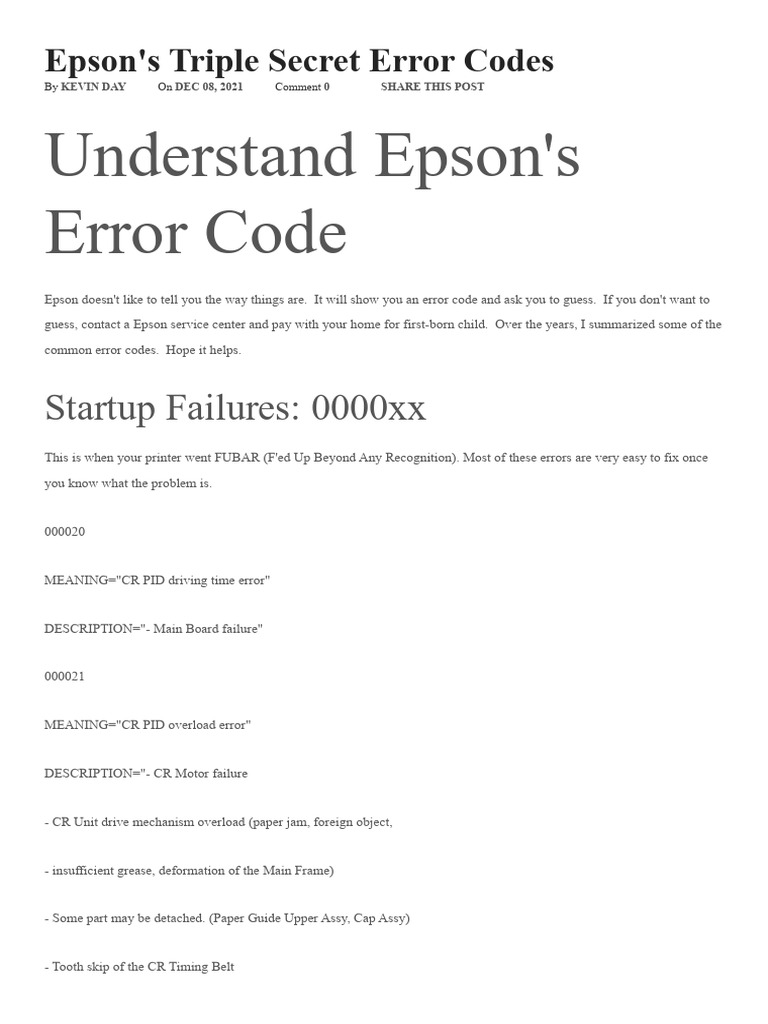 Epson's Triple Secret Error Codes

By KEVIN DAY On DEC 08, 2021 Comment 0 SHARE THIS POST

Understand Epson's Error Code

Epson doesn't like to tell you the way things are. It will show you an error code and ask you to guess. If you don't want to guess, contact a Epson service center and pay with your home for first-born child. Over the years, I summarized some of the common error codes. Hope it helps.

Startup Failures: 0000xx

This is when your printer went FUBAR (F'ed Up Beyond Any Recognition). Most of these errors are very easy to fix once you know what the problem is.

000020

MEANING="CR PID driving time error"

DESCRIPTION="- Main Board failure"

000021

MEANING="CR PID overload error"

DESCRIPTION="- CR Motor failure

- CR Unit drive mechanism overload (paper jam, foreign object,

- insufficient grease, deformation of the Main Frame)

- Some part may be detached. (Paper Guide Upper Assy, Cap Assy)

- Tooth skip of the CR Timing Belt